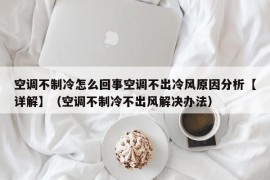 空调不制冷怎么回事空调不出冷风原因分析【详解】（空调不制冷不出风解决办法）